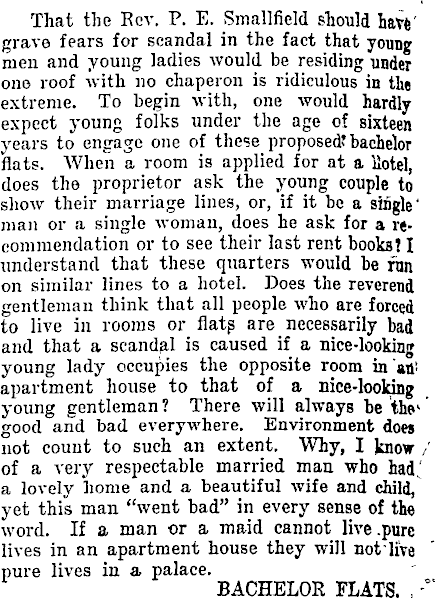 That the Rev. P. E. Smallfield should have grave fears for scandal in the fact that young men and young ladies would be residing under one roof with no chaperon is ridiculous in the extreme. To begin with, one would hardly expect young folks under the age of sixteen years to engage one of these proposed bachelor flats. When a room is applied for at a hotel, does the proprietor ask the young couple to show their marriage lines, or, if it be a single man or a single woman, does he ask for a recommendation or to see their last rent books? I understand that these quarters would be run on similar lines to a hotel. Does the reverend gentleman think that all people who are forced to live in rooms or flats are necessarily bad and that a scandal is caused if a nice-looking young lady occupies the opposite room in an apartment house to that of a nice-looking young gentleman? There will always be the good and bad everywhere. Environment does not count to such an extent. Why, I know of a very respectable married man who had a lovely home and a beautiful wife and child, yet this man "went bad" in every sense of the word. If a man or a maid cannot live pure lives in an apartment house they will not live pure lives in a palace.

BACHELOR FLATS.